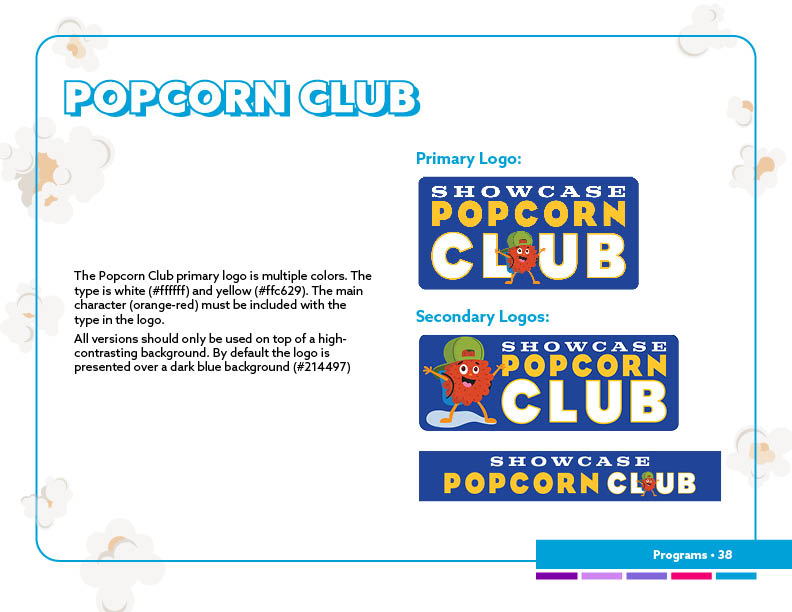 POPCORN CLUB

The Popcorn Club primary logo is multiple colors. The type is white (#ffffff) and yellow (#ffc629). The main character (orange-red) must be included with the type in the logo.

All versions should only be used on top of a high-contrasting background. By default the logo is presented over a dark blue background (#214497)

Primary Logo:

SHOWCASE POPCORN CLUB

Secondary Logos:

SHOWCASE POPCORN CLUB

SHOWCASE POPCORN CLUB

Programs • 38